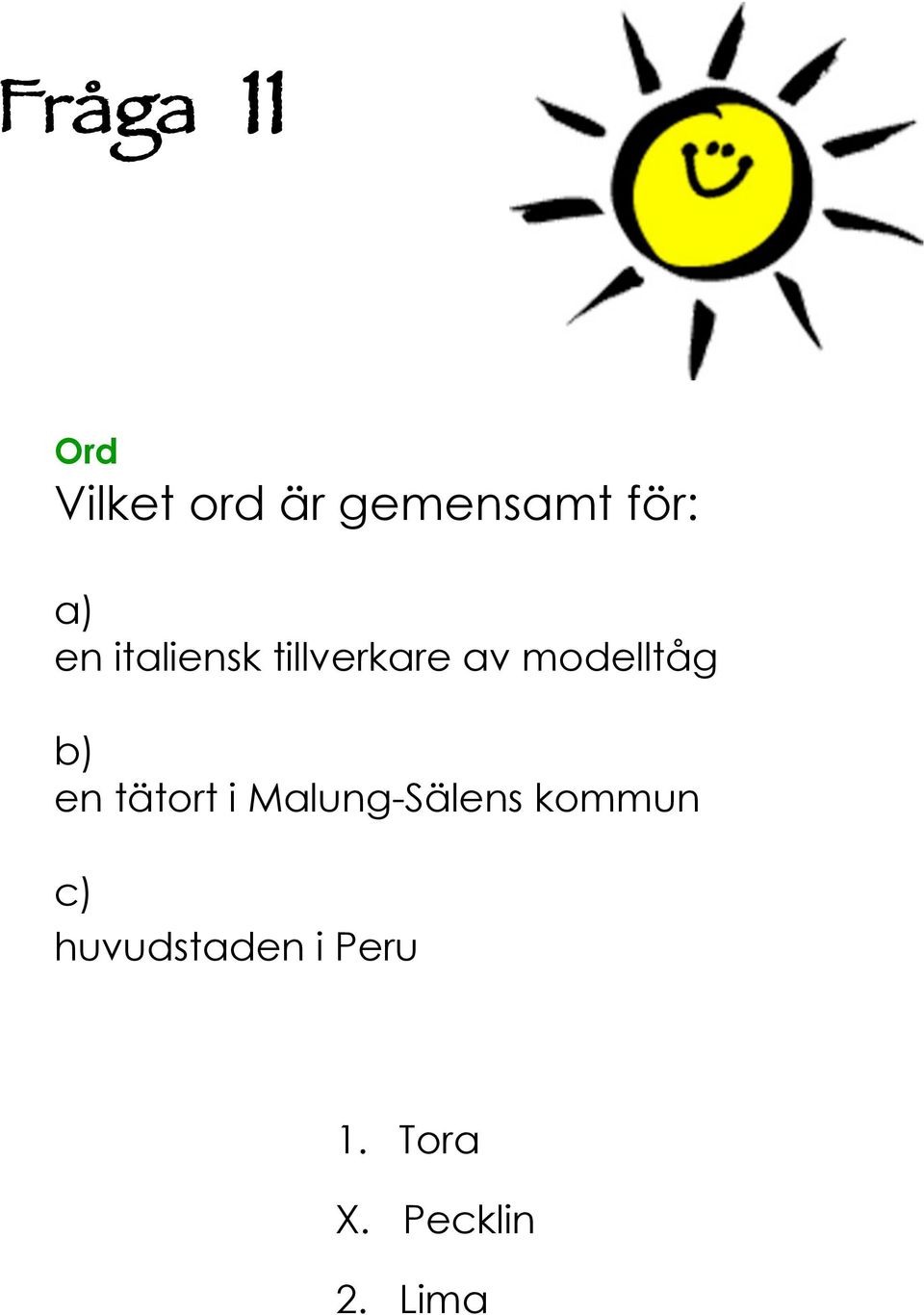 Fråga 11

Ord
Vilket ord är gemensamt för:

a)
en italiensk tillverkare av modelltåg

b)
en tätort i Malung-Sälens kommun

c)
huvudstaden i Peru

1. Tora

X. Pecklin

2. Lima